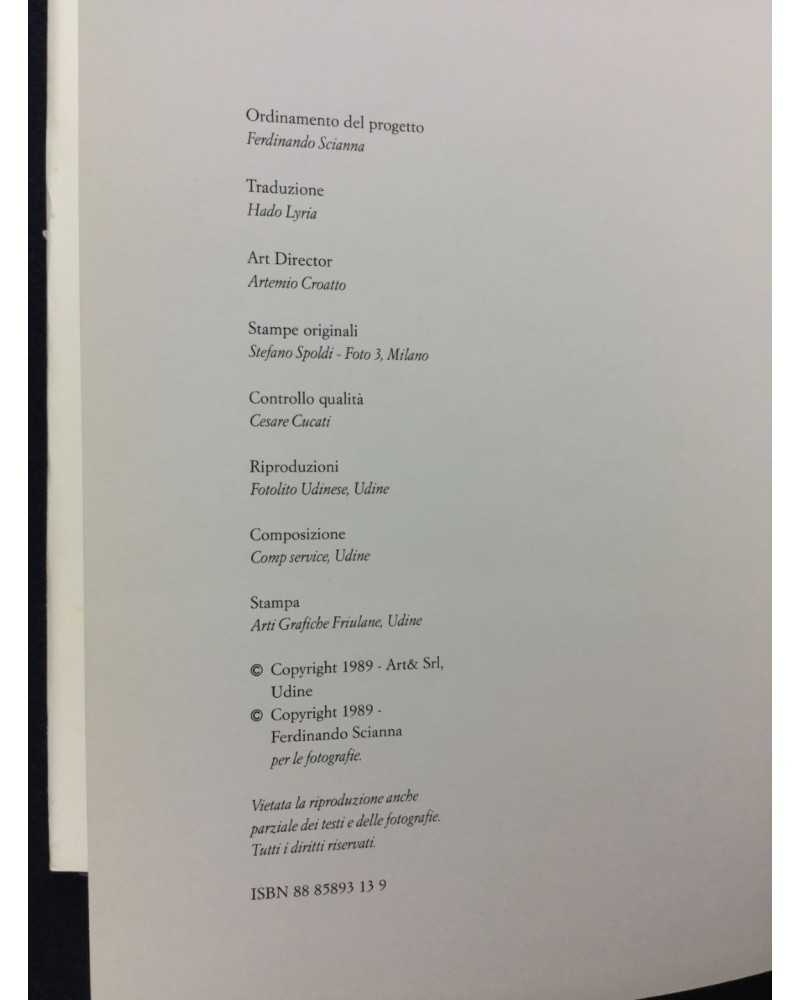 Ordinamento del progetto
Ferdinando Scianna

Traduzione
Hado Lyria

Art Director
Artemio Croatto

Stampe originali
Stefano Spoldi - Foto 3, Milano

Controllo qualità
Cesare Cucati

Riproduzioni
Fotolito Udinese, Udine

Composizione
Comp service, Udine

Stampa
Arti Grafiche Friulane, Udine

© Copyright 1989 - Art& Srl, Udine
© Copyright 1989 - Ferdinando Scianna per le fotografie.

Vietata la riproduzione anche parziale dei testi e delle fotografie. Tutti i diritti riservati.

ISBN 88 85893 13 9